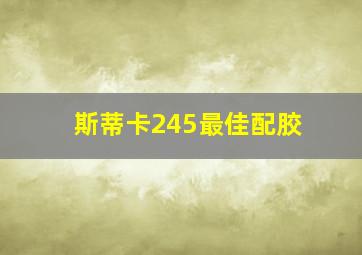 斯蒂卡245最佳配胶